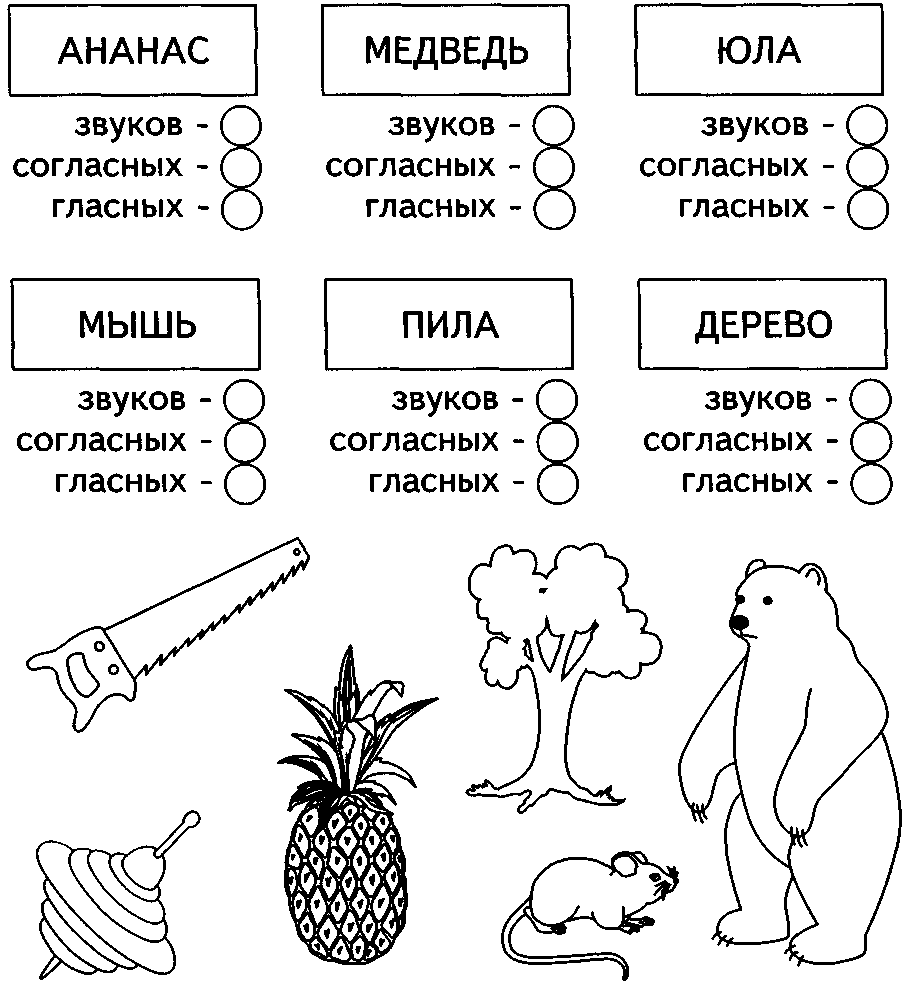 АНАНАС

звуков -
согласных -
гласных -

МЕДВЕДЬ

звуков -
согласных -
гласных -

ЮЛА

звуков -
согласных -
гласных -

МЫШЬ

звуков -
согласных -
гласных -

ПИЛА

звуков -
согласных -
гласных -

ДЕРЕВО

звуков -
согласных -
гласных -